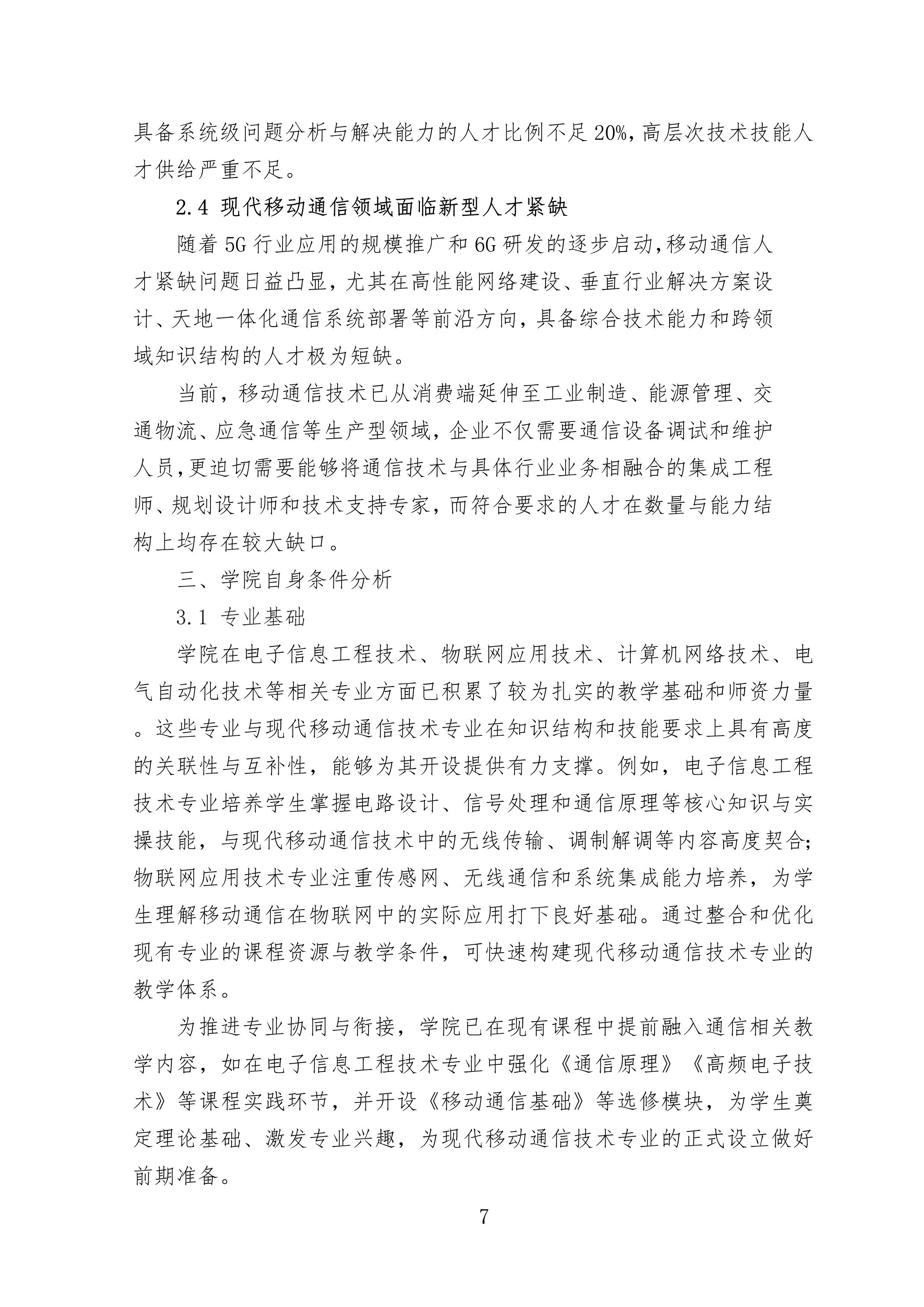 具备系统级问题分析与解决能力的人才比例不足20%，高层次技术技能人才供给严重不足。

2.4 现代移动通信领域面临新型人才紧缺

随着5G行业应用的规模推广和6G研发的逐步启动，移动通信人才紧缺问题日益凸显，尤其在高性能网络建设、垂直行业解决方案设计、天地一体化通信系统部署等前沿方向，具备综合技术能力和跨领域知识结构的人才极为短缺。

当前，移动通信技术已从消费端延伸至工业制造、能源管理、交通物流、应急通信等生产型领域，企业不仅需要通信设备调试和维护人员，更迫切需要能够将通信技术与具体行业业务相融合的集成工程师、规划设计师和技术支持专家，而符合要求的人才在数量与能力结构上均存在较大缺口。

三、学院自身条件分析

3.1 专业基础

学院在电子信息工程技术、物联网应用技术、计算机网络技术、电气自动化技术等相关专业方面已积累了较为扎实的教学基础和师资力量。这些专业与现代移动通信技术专业在知识结构和技能要求上具有高度的关联性与互补性，能够为其开设提供有力支撑。例如，电子信息工程技术专业培养学生掌握电路设计、信号处理和通信原理等核心知识与实操技能，与现代移动通信技术中的无线传输、调制解调等内容高度契合；物联网应用技术专业注重传感网、无线通信和系统集成能力培养，为学生理解移动通信在物联网中的实际应用打下良好基础。通过整合和优化现有专业的课程资源与教学条件，可快速构建现代移动通信技术专业的教学体系。

为推进专业协同与衔接，学院已在现有课程中提前融入通信相关教学内容，如在电子信息工程技术专业中强化《通信原理》《高频电子技术》等课程实践环节，并开设《移动通信基础》等选修模块，为学生奠定理论基础、激发专业兴趣，为现代移动通信技术专业的正式设立做好前期准备。

7